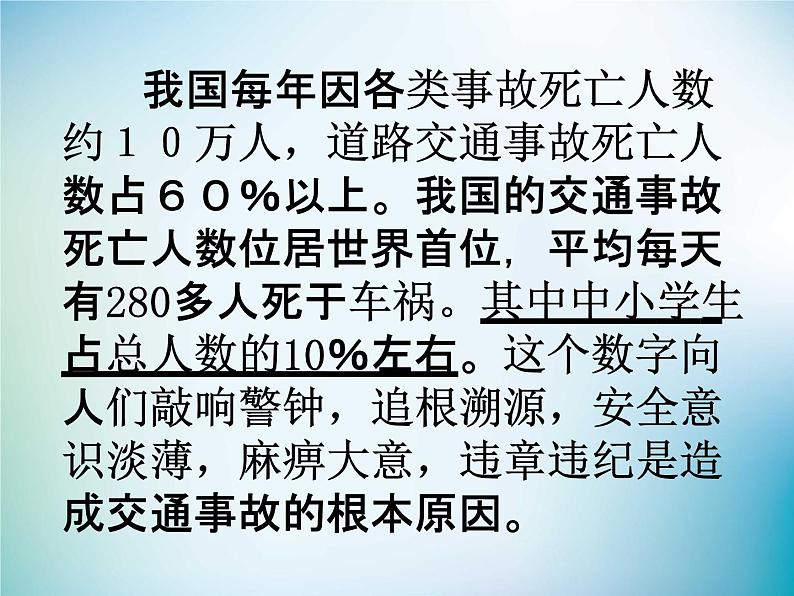 我国每年因各类事故死亡人数约１０万人，道路交通事故死亡人数占６０％以上。我国的交通事故死亡人数位居世界首位，平均每天有280多人死于车祸。其中中小学生占总人数的10%左右。这个数字向人们敲响警钟，追根溯源，安全意识淡薄，麻痹大意，违章违纪是造成交通事故的根本原因。